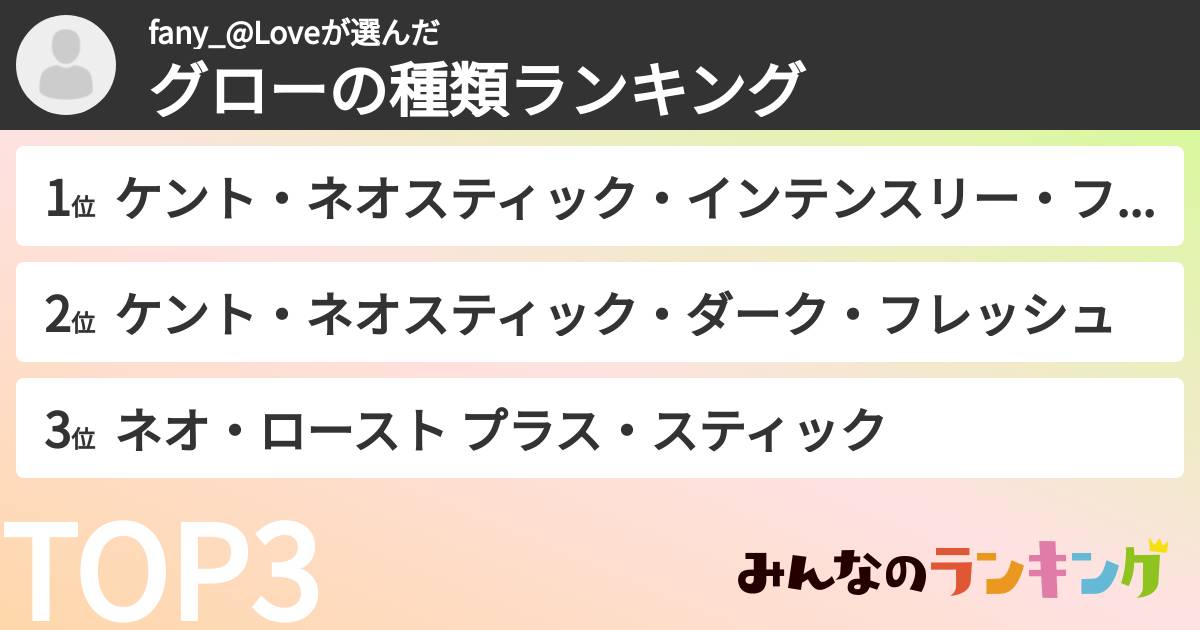 fany_@Loveが選んだ
グローの種類ランキング

1位 ケント・ネオスティック・インテンスリー・フ...

2位 ケント・ネオスティック・ダーク・フレッシュ

3位 ネオ・ロースト プラス・スティック

TOP3

みんなのランキング